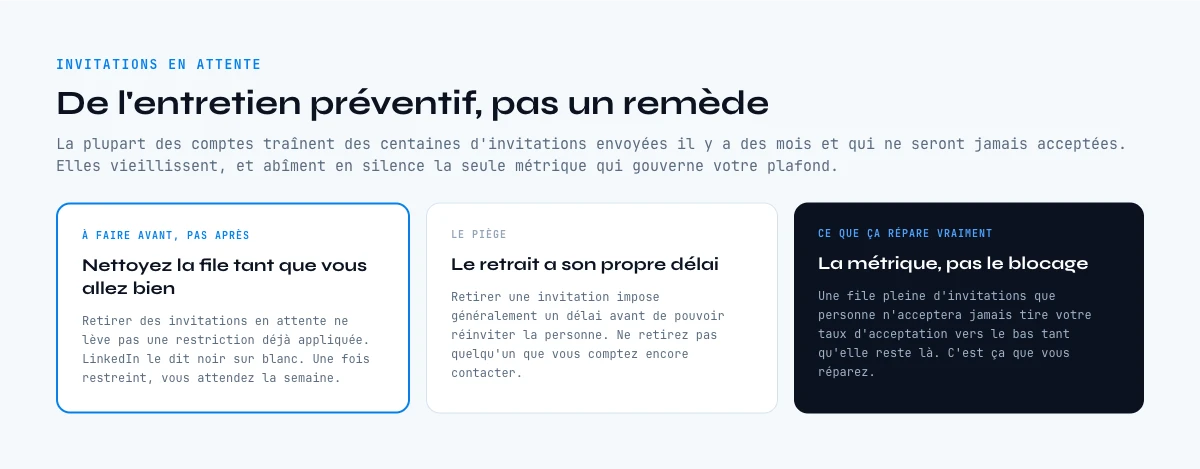 INVITATIONS EN ATTENTE

De l'entretien préventif, pas un remède

La plupart des comptes traînent des centaines d'invitations envoyées il y a des mois et qui ne seront jamais acceptées. Elles vieillissent, et abîment en silence la seule métrique qui gouverne votre plafond.

À FAIRE AVANT, PAS APRÈS

Nettoyez la file tant que vous allez bien

Retirer des invitations en attente ne lève pas une restriction déjà appliquée. LinkedIn le dit noir sur blanc. Une fois restreint, vous attendez la semaine.

LE PIÈGE

Le retrait a son propre délai

Retirer une invitation impose généralement un délai avant de pouvoir réinviter la personne. Ne retirez pas quelqu'un que vous comptez encore contacter.

CE QUE ÇA RÉPARE VRAIMENT

La métrique, pas le blocage

Une file pleine d'invitations que personne n'acceptera jamais tire votre taux d'acceptation vers le bas tant qu'elle reste là. C'est ça que vous réparez.